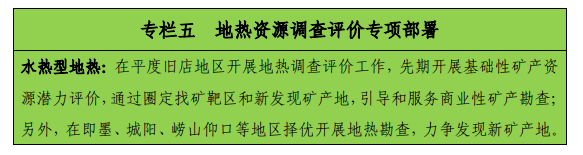 专栏五　地热资源调查评价专项部署

水热型地热：在平度旧店地区开展地热调查评价工作，先期开展基础性矿产资源潜力评价，通过圈定找矿靶区和新发现矿产地，引导和服务商业性矿产勘查；另外，在即墨、城阳、崂山仰口等地区择优开展地热勘查，力争发现新矿产地。